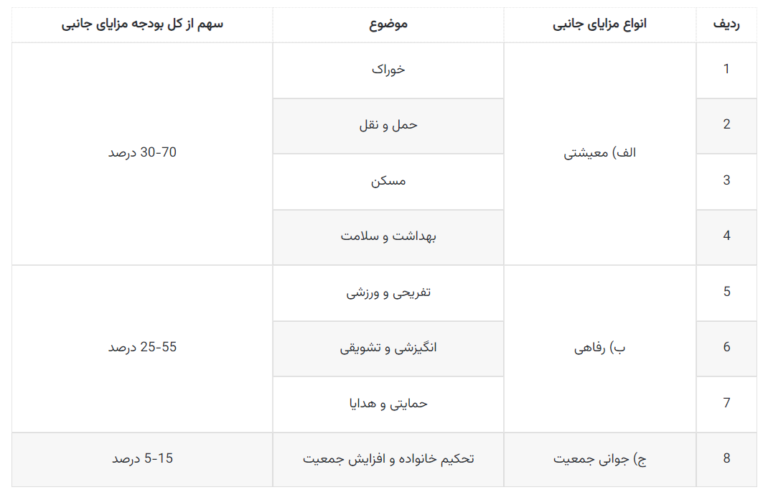 | ردیف | انواع مزایای جانبی | موضوع | سهم از کل بودجه مزایای جانبی |
|---|---|---|---|
| 1 | الف) معیشتی | خوراک | 30-70 درصد |
| 2 | | حمل و نقل | |
| 3 | | مسکن | |
| 4 | | بهداشت و سلامت | |
| 5 | ب) رفاهی | تفریحی و ورزشی | 25-55 درصد |
| 6 | | انگیزشی و تشویقی | |
| 7 | | حمایتی و هدایا | |
| 8 | ج) جوانی جمعیت | تحکیم خانواده و افزایش جمعیت | 5-15 درصد |